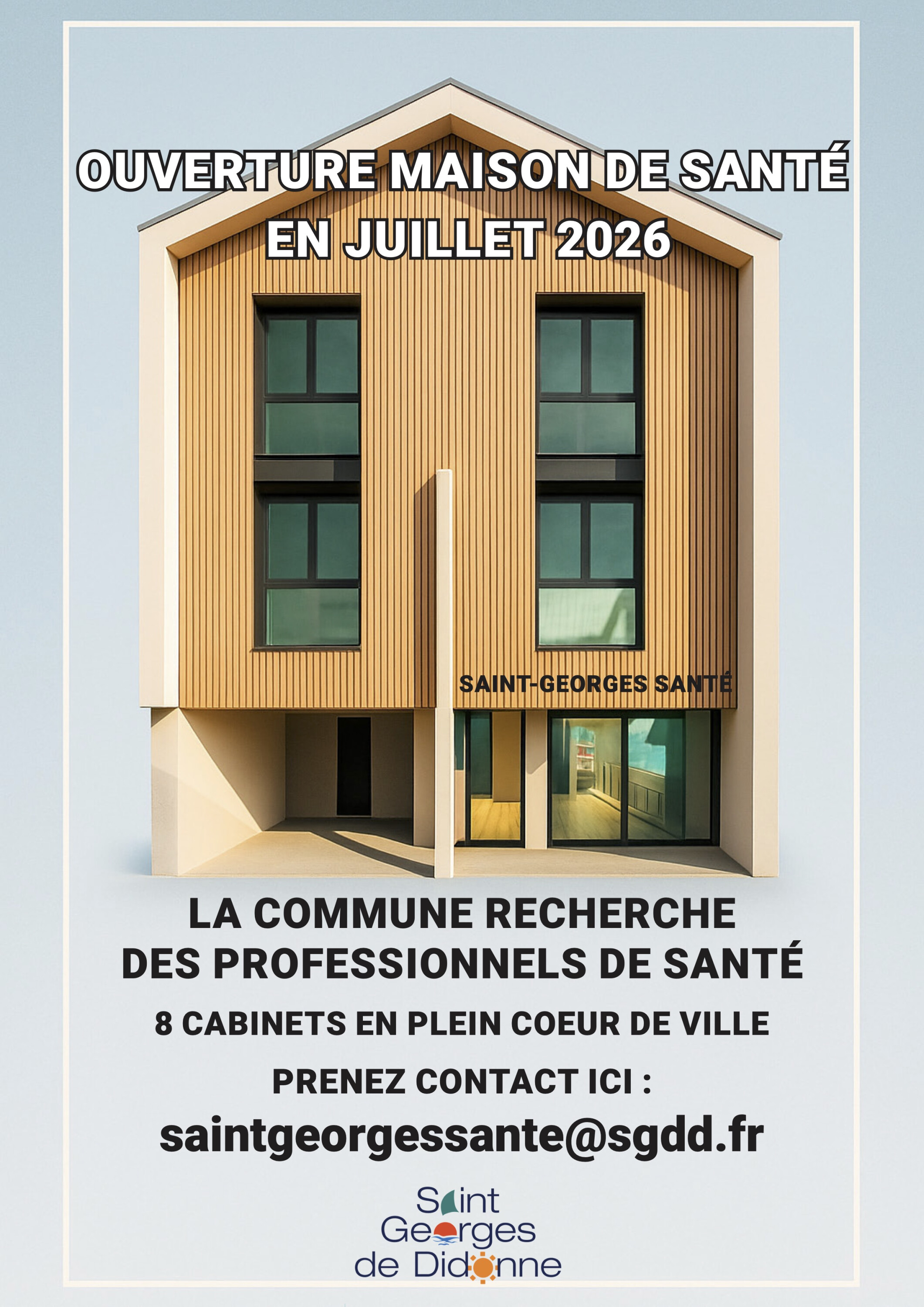 OUVERTURE MAISON DE SANTÉ
EN JUILLET 2026

SAINT-GEORGES SANTÉ

LA COMMUNE RECHERCHE
DES PROFESSIONNELS DE SANTÉ

8 CABINETS EN PLEIN COEUR DE VILLE

PRENEZ CONTACT ICI :

saintgeorgessante@sgdd.fr

Saint
Georges
de Didonne